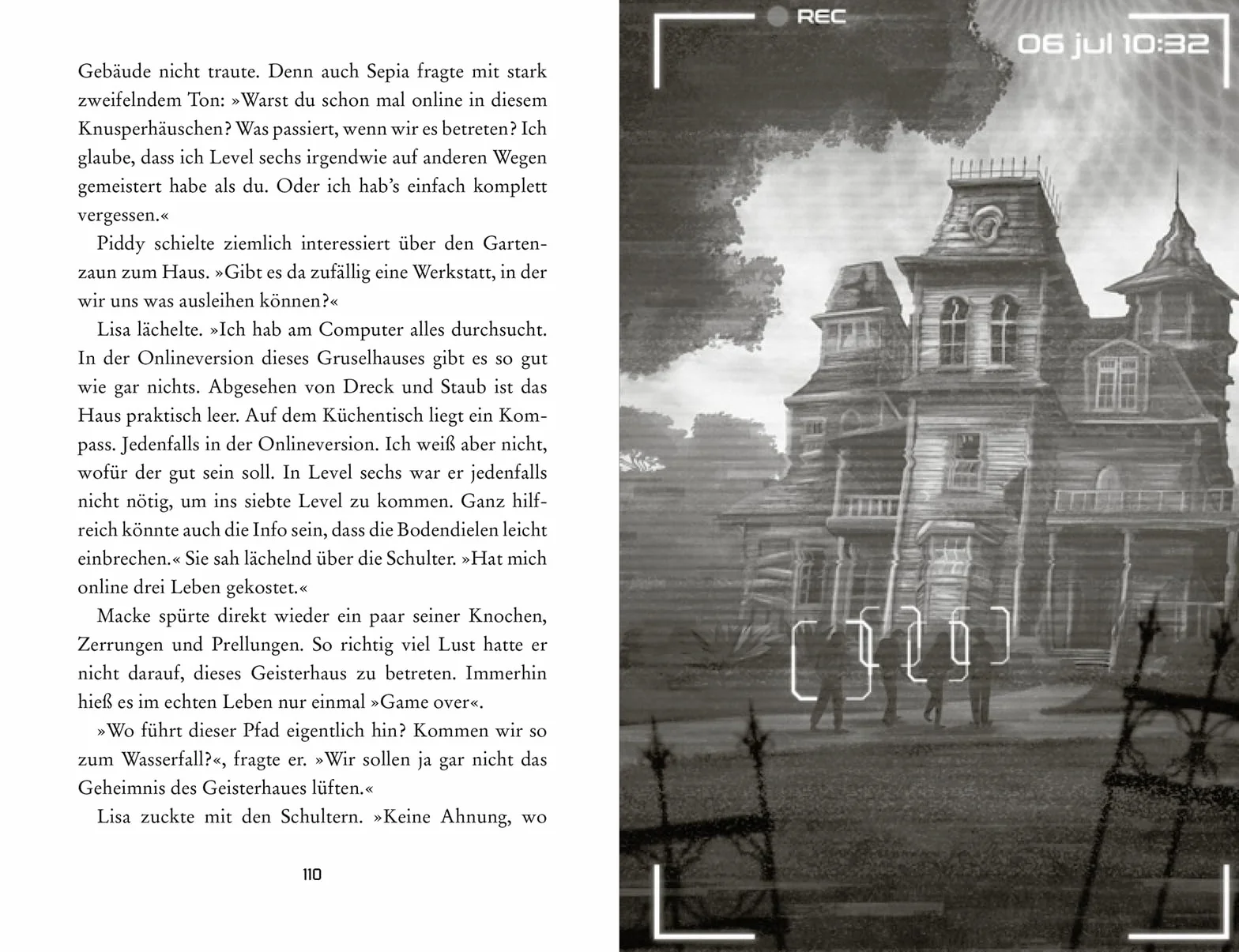 Gebäude nicht traute. Denn auch Sepia fragte mit stark zweifelndem Ton: »Warst du schon mal online in diesem Knusperhäuschen? Was passiert, wenn wir es betreten? Ich glaube, dass ich Level sechs irgendwie auf anderen Wegen gemeistert habe als du. Oder ich hab's einfach komplett vergessen.«

Piddy schielte ziemlich interessiert über den Gartenzaun zum Haus. »Gibt es da zufällig eine Werkstatt, in der wir uns was ausleihen können?«

Lisa lächelte. »Ich hab am Computer alles durchsucht. In der Onlineversion dieses Gruselhauses gibt es so gut wie gar nichts. Abgesehen von Dreck und Staub ist das Haus praktisch leer. Auf dem Küchentisch liegt ein Kompass. Jedenfalls in der Onlineversion. Ich weiß aber nicht, wofür der gut sein soll. In Level sechs war er jedenfalls nicht nötig, um ins siebte Level zu kommen. Ganz hilfreich könnte auch die Info sein, dass die Bodendielen leicht einbrechen.« Sie sah lächelnd über die Schulter. »Hat mich online drei Leben gekostet.«

Macke spürte direkt wieder ein paar seiner Knochen, Zerrungen und Prellungen. So richtig viel Lust hatte er nicht darauf, dieses Geisterhaus zu betreten. Immerhin hieß es im echten Leben nur einmal »Game over«.

»Wo führt dieser Pfad eigentlich hin? Kommen wir so zum Wasserfall?«, fragte er. »Wir sollen ja gar nicht das Geheimnis des Geisterhaues lüften.«

Lisa zuckte mit den Schultern. »Keine Ahnung, wo

110

REC

06 jul 10:32